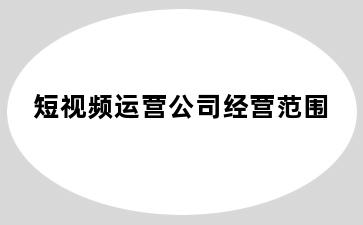 短视频运营公司经营范围